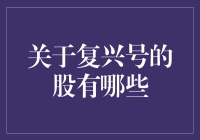 关于复兴号的股有哪些